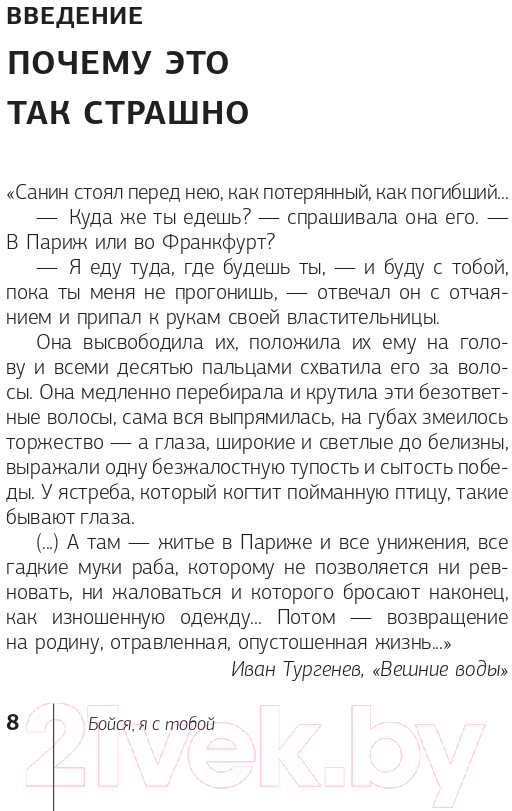 ВВЕДЕНИЕ

ПОЧЕМУ ЭТО ТАК СТРАШНО

«Санин стоял перед нею, как потерянный, как погибший...

— Куда же ты едешь? — спрашивала она его. — В Париж или во Франкфурт?

— Я еду туда, где будешь ты, — и буду с тобой, пока ты меня не прогонишь, — отвечал он с отчаянием и припал к рукам своей властительницы.

Она высвободила их, положила их ему на голову и всеми десятью пальцами схватила его за волосы. Она медленно перебирала и крутила эти безответные волосы, сама вся выпрямилась, на губах змеилось торжество — а глаза, широкие и светлые до белизны, выражали одну безжалостную тупость и сытость победы. У ястреба, который когтит пойманную птицу, такие бывают глаза.

(...) А там — житье в Париже и все унижения, все гадкие муки раба, которому не позволяется ни ревновать, ни жаловаться и которого бросают наконец, как изношенную одежду... Потом — возвращение на родину, отравленная, опустошенная жизнь...»

Иван Тургенев, «Вешние воды»

8 Бойся, я с тобой

21vek.by